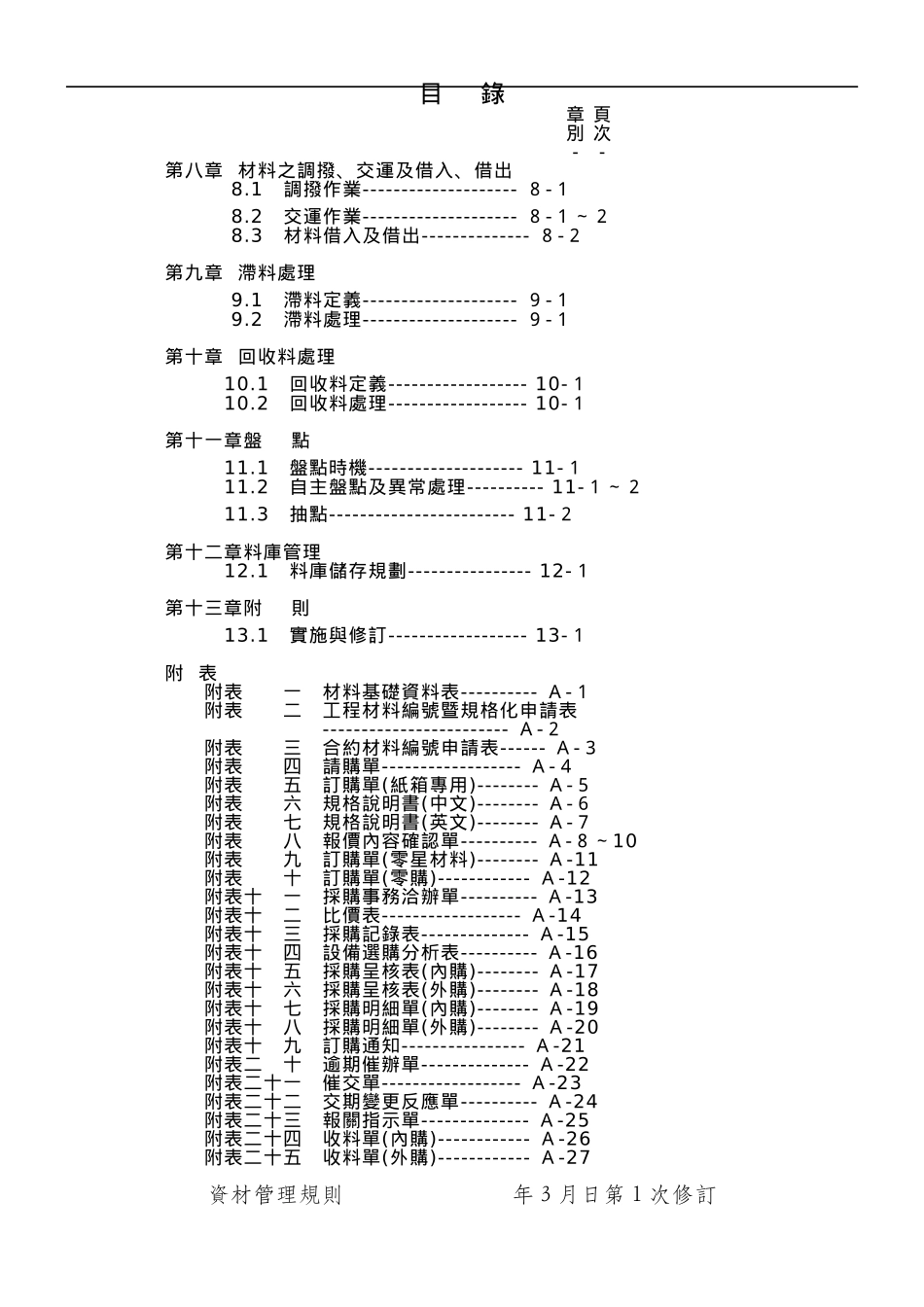 目　錄

章 頁
別 次
- -

第八章　材料之調撥、交運及借入、借出
8.1　調撥作業-------------------- 8 - 1
8.2　交運作業-------------------- 8 - 1 ~ 2
8.3　材料借入及借出-------------- 8 - 2

第九章　滯料處理
9.1　滯料定義-------------------- 9 - 1
9.2　滯料處理-------------------- 9 - 1

第十章　回收料處理
10.1　回收料定義------------------ 10- 1
10.2　回收料處理------------------ 10- 1

第十一章盤　點
11.1　盤點時機-------------------- 11- 1
11.2　自主盤點及異常處理---------- 11- 1 ~ 2
11.3　抽點------------------------ 11- 2

第十二章料庫管理
12.1　料庫儲存規劃---------------- 12- 1

第十三章附　則
13.1　實施與修訂------------------ 13- 1

附　表
附表　一　材料基礎資料表---------- A - 1
附表　二　工程材料編號暨規格化申請表
------------------------ A - 2
附表　三　合約材料編號申請表------ A - 3
附表　四　請購單------------------ A - 4
附表　五　訂購單(紙箱專用)-------- A - 5
附表　六　規格說明書(中文)-------- A - 6
附表　七　規格說明書(英文)-------- A - 7
附表　八　報價內容確認單---------- A - 8 ~ 10
附表　九　訂購單(零星材料)-------- A -11
附表　十　訂購單(零購)------------ A -12
附表十　一　採購事務洽辦單---------- A -13
附表十　二　比價表------------------ A -14
附表十　三　採購記錄表-------------- A -15
附表十　四　設備選購分析表---------- A -16
附表十　五　採購呈核表(內購)-------- A -17
附表十　六　採購呈核表(外購)-------- A -18
附表十　七　採購明細單(內購)-------- A -19
附表十　八　採購明細單(外購)-------- A -20
附表十　九　訂購通知---------------- A -21
附表二　十　逾期催辦單-------------- A -22
附表二十一　催交單------------------ A -23
附表二十二　交期變更反應單---------- A -24
附表二十三　報關指示單-------------- A -25
附表二十四　收料單(內購)------------ A -26
附表二十五　收料單(外購)------------ A -27

資材管理規則　　　　年 3 月日第 1 次修訂